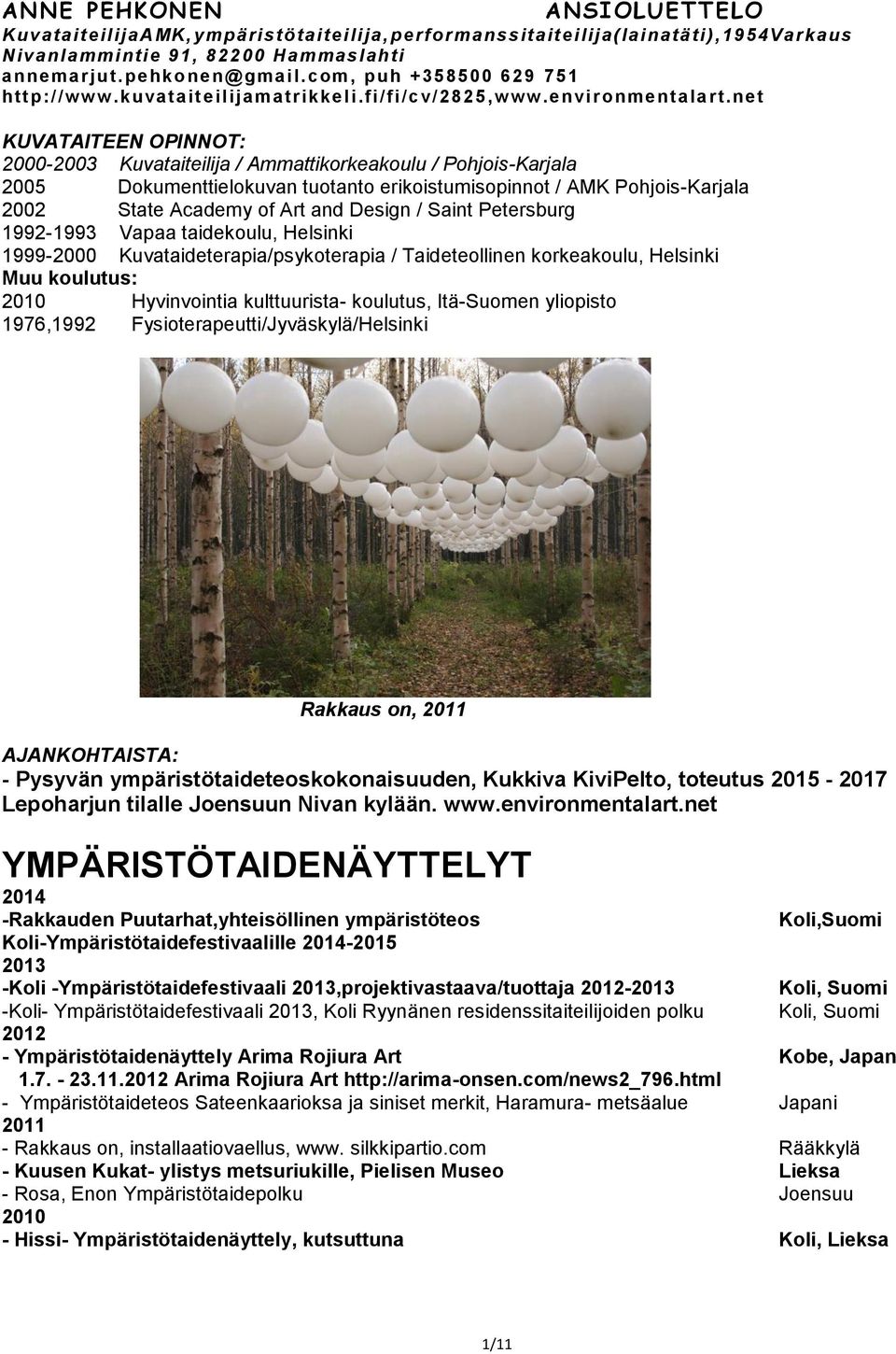 ANNE PEHKONEN ANSIOLUETTELO
KuvataiteilijaAMK,ympäristötaiteilija,performanssitaiteilija(lainatäti),1954Varkaus
Nivanlammintie 91, 82200 Hammaslahti
annemarjut.pehkonen@gmail.com, puh +358500 629 751
http://www.kuvataiteilijamatrikkeli.fi/fi/cv/2825,www.environmentalart.net

KUVATAITEEN OPINNOT:
2000-2003 Kuvataiteilija / Ammattikorkeakoulu / Pohjois-Karjala
2005 Dokumenttielokuvan tuotanto erikoistumisopinnot / AMK Pohjois-Karjala
2002 State Academy of Art and Design / Saint Petersburg
1992-1993 Vapaa taidekoulu, Helsinki
1999-2000 Kuvataideterapia/psykoterapia / Taideteollinen korkeakoulu, Helsinki
Muu koulutus:
2010 Hyvinvointia kulttuurista- koulutus, Itä-Suomen yliopisto
1976,1992 Fysioterapeutti/Jyväskylä/Helsinki

Rakkaus on, 2011

AJANKOHTAISTA:
- Pysyvän ympäristötaideteoskokonaisuuden, Kukkiva KiviPelto, toteutus 2015 - 2017 Lepoharjun tilalle Joensuun Nivan kylään. www.environmentalart.net

YMPÄRISTÖTAIDENÄYTTELYT
2014
-Rakkauden Puutarhat,yhteisöllinen ympäristöteos Koli,Suomi
Koli-Ympäristötaidefestivaalille 2014-2015
2013
-Koli -Ympäristötaidefestivaali 2013,projektivastaava/tuottaja 2012-2013 Koli, Suomi
-Koli- Ympäristötaidefestivaali 2013, Koli Ryynänen residenssitaiteilijoiden polku Koli, Suomi
2012
- Ympäristötaidenäyttely Arima Rojiura Art Kobe, Japan
1.7. - 23.11.2012 Arima Rojiura Art http://arima-onsen.com/news2_796.html
- Ympäristötaideteos Sateenkaarioksa ja siniset merkit, Haramura- metsäalue Japani
2011
- Rakkaus on, installaatiovaellus, www. silkkipartio.com Rääkkylä
- Kuusen Kukat- ylistys metsuriukille, Pielisen Museo Lieksa
- Rosa, Enon Ympäristötaidepolku Joensuu
2010
- Hissi- Ympäristötaidenäyttely, kutsuttuna Koli, Lieksa

1/11